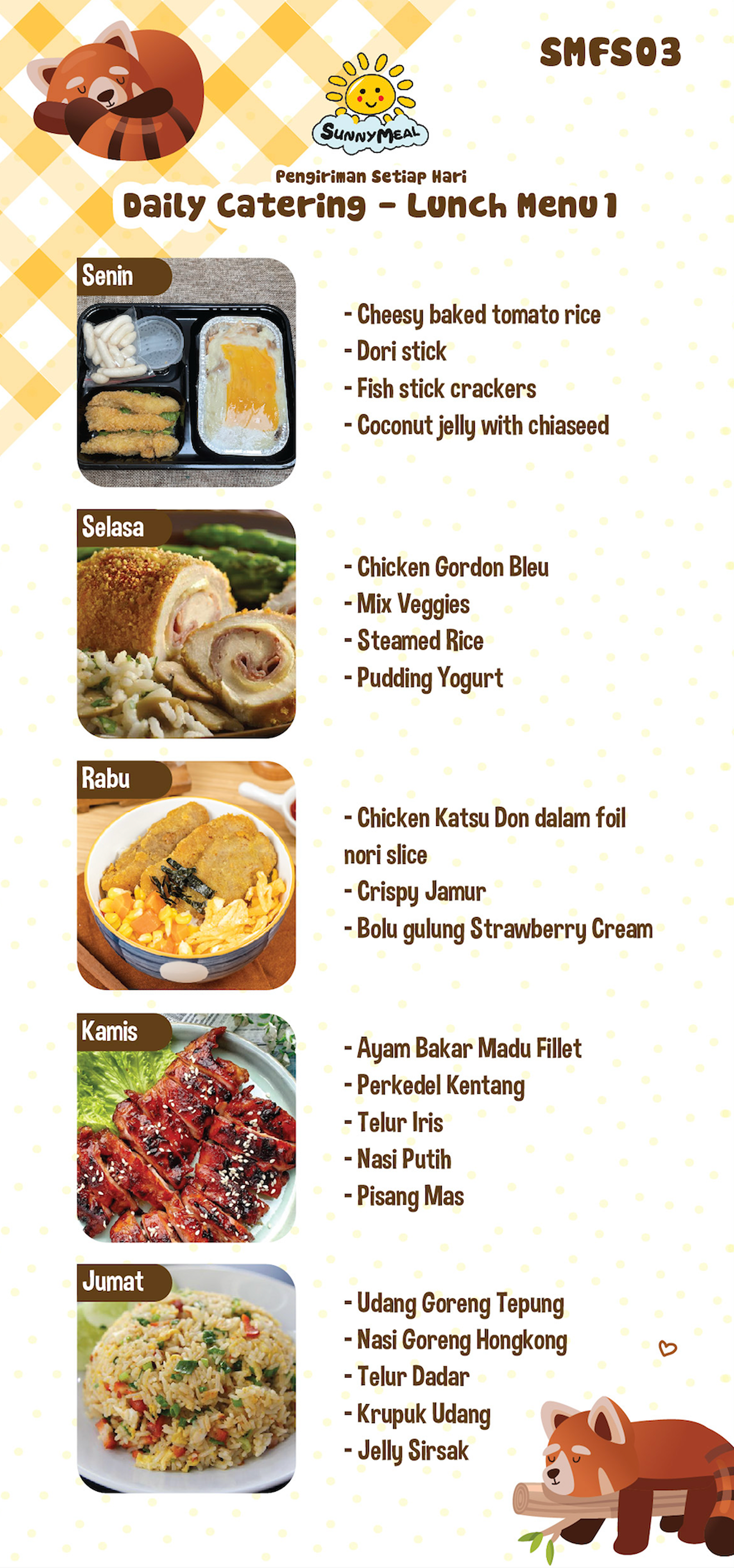 SMFS03

SunnyMeal

Pengiriman Setiap Hari
Daily Catering - Lunch Menu 1

Senin

- Cheesy baked tomato rice
- Dori stick
- Fish stick crackers
- Coconut jelly with chiaseed

Selasa

- Chicken Gordon Bleu
- Mix Veggies
- Steamed Rice
- Pudding Yogurt

Rabu

- Chicken Katsu Don dalam foil nori slice
- Crispy Jamur
- Bolu gulung Strawberry Cream

Kamis

- Ayam Bakar Madu Fillet
- Perkedel Kentang
- Telur Iris
- Nasi Putih
- Pisang Mas

Jumat

- Udang Goreng Tepung
- Nasi Goreng Hongkong
- Telur Dadar
- Krupuk Udang
- Jelly Sirsak